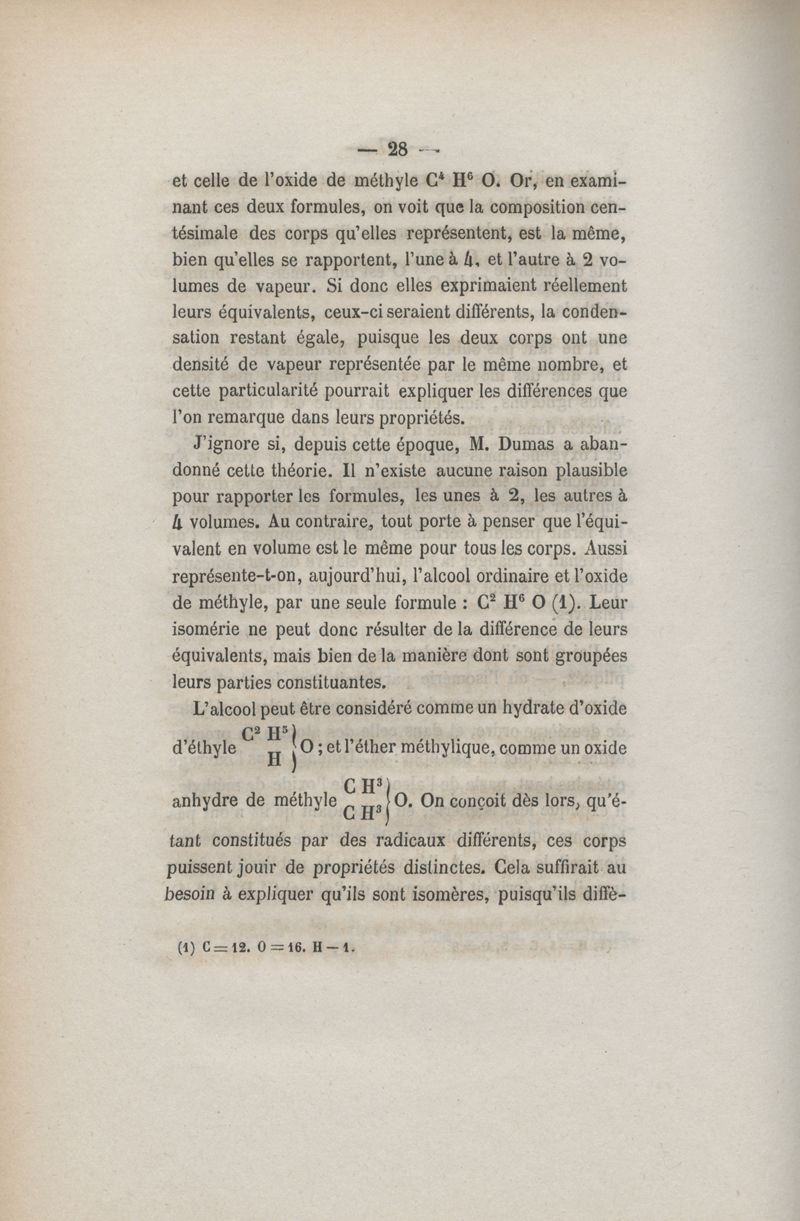 — 28 —

et celle de l'oxide de méthyle $C^4 H^6 O$. Or, en examinant ces deux formules, on voit que la composition centésimale des corps qu'elles représentent, est la même, bien qu'elles se rapportent, l'une à 4, et l'autre à 2 volumes de vapeur. Si donc elles exprimaient réellement leurs équivalents, ceux-ci seraient différents, la condensation restant égale, puisque les deux corps ont une densité de vapeur représentée par le même nombre, et cette particularité pourrait expliquer les différences que l'on remarque dans leurs propriétés.

J'ignore si, depuis cette époque, M. Dumas a abandonné cette théorie. Il n'existe aucune raison plausible pour rapporter les formules, les unes à 2, les autres à 4 volumes. Au contraire, tout porte à penser que l'équivalent en volume est le même pour tous les corps. Aussi représente-t-on, aujourd'hui, l'alcool ordinaire et l'oxide de méthyle, par une seule formule : $C^2 H^6 O$ (1). Leur isomérie ne peut donc résulter de la différence de leurs équivalents, mais bien de la manière dont sont groupées leurs parties constituantes.

L'alcool peut être considéré comme un hydrate d'oxide d'éthyle $\left.\begin{matrix} C^2 H^5 \\ H \end{matrix}\right\} O$ ; et l'éther méthylique, comme un oxide anhydre de méthyle $\left.\begin{matrix} C H^3 \\ C H^3 \end{matrix}\right\} O$. On conçoit dès lors, qu'étant constitués par des radicaux différents, ces corps puissent jouir de propriétés distinctes. Cela suffirait au besoin à expliquer qu'ils sont isomères, puisqu'ils diffè-

(1) C = 12. O = 16. H — 1.